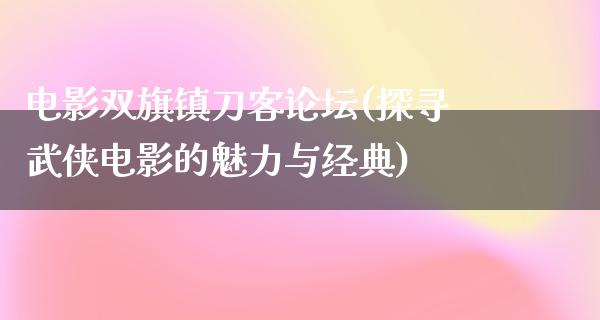 电影双旗镇刀客论坛(探寻武侠电影的魅力与经典)